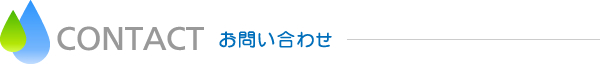 CONTACT お問い合わせ